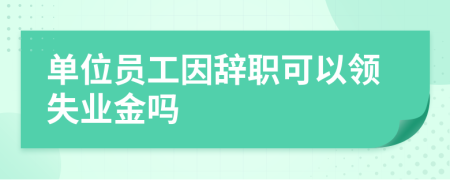 单位员工因辞职可以领失业金吗